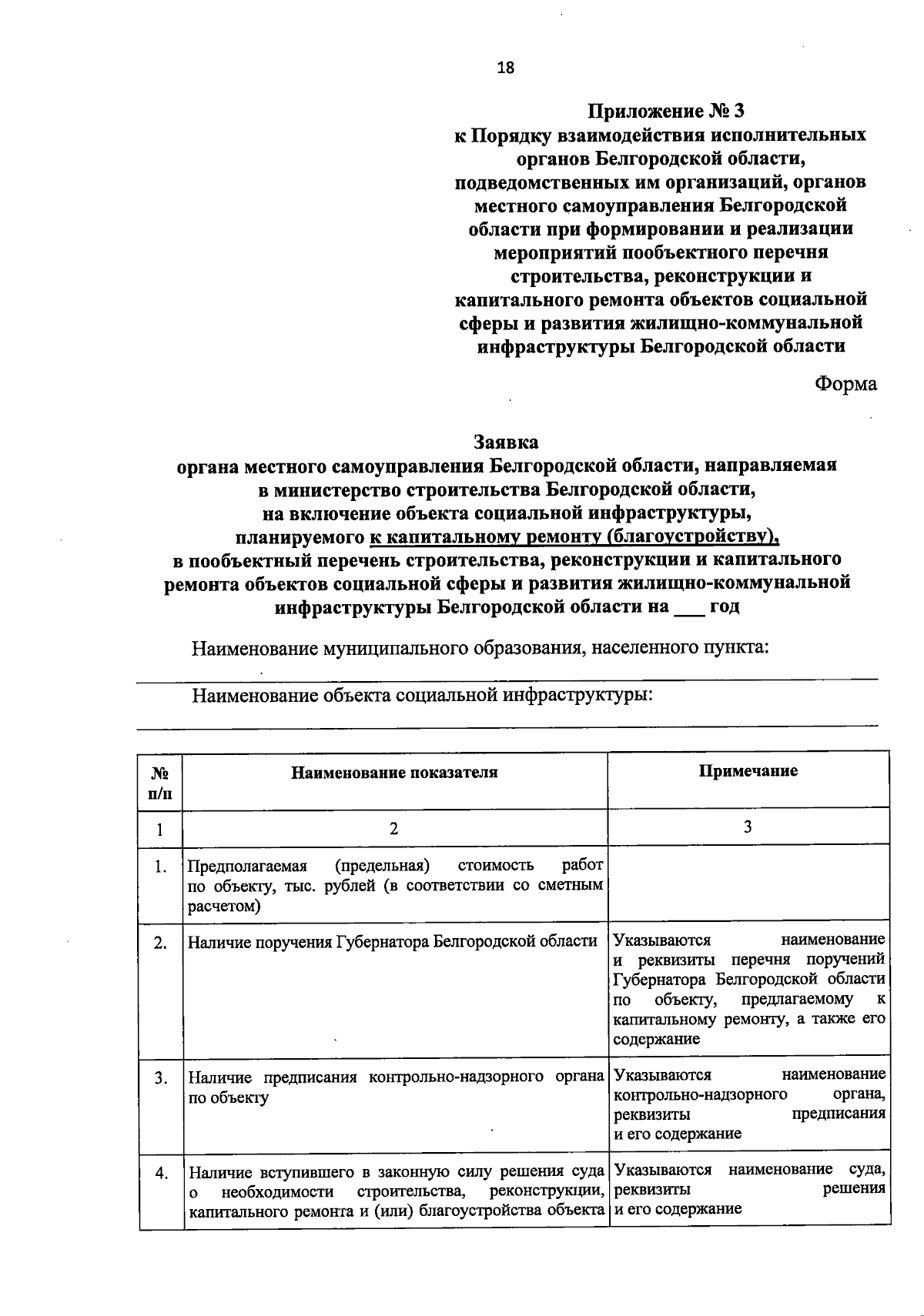 18

Приложение № 3
к Порядку взаимодействия исполнительных органов Белгородской области, подведомственных им организаций, органов местного самоуправления Белгородской области при формировании и реализации мероприятий пообъектного перечня строительства, реконструкции и капитального ремонта объектов социальной сферы и развития жилищно-коммунальной инфраструктуры Белгородской области

Форма

Заявка
органа местного самоуправления Белгородской области, направляемая в министерство строительства Белгородской области, на включение объекта социальной инфраструктуры, планируемого к капитальному ремонту (благоустройству), в пообъектный перечень строительства, реконструкции и капитального ремонта объектов социальной сферы и развития жилищно-коммунальной инфраструктуры Белгородской области на ___ год

Наименование муниципального образования, населенного пункта:

Наименование объекта социальной инфраструктуры:

| № п/п | Наименование показателя | Примечание |
|---|---|---|
| 1 | 2 | 3 |
| 1. | Предполагаемая (предельная) стоимость работ по объекту, тыс. рублей (в соответствии со сметным расчетом) | |
| 2. | Наличие поручения Губернатора Белгородской области | Указываются наименование и реквизиты перечня поручений Губернатора Белгородской области по объекту, предлагаемому к капитальному ремонту, а также его содержание |
| 3. | Наличие предписания контрольно-надзорного органа по объекту | Указываются наименование контрольно-надзорного органа, реквизиты предписания и его содержание |
| 4. | Наличие вступившего в законную силу решения суда о необходимости строительства, реконструкции, капитального ремонта и (или) благоустройства объекта | Указываются наименование суда, реквизиты решения и его содержание |